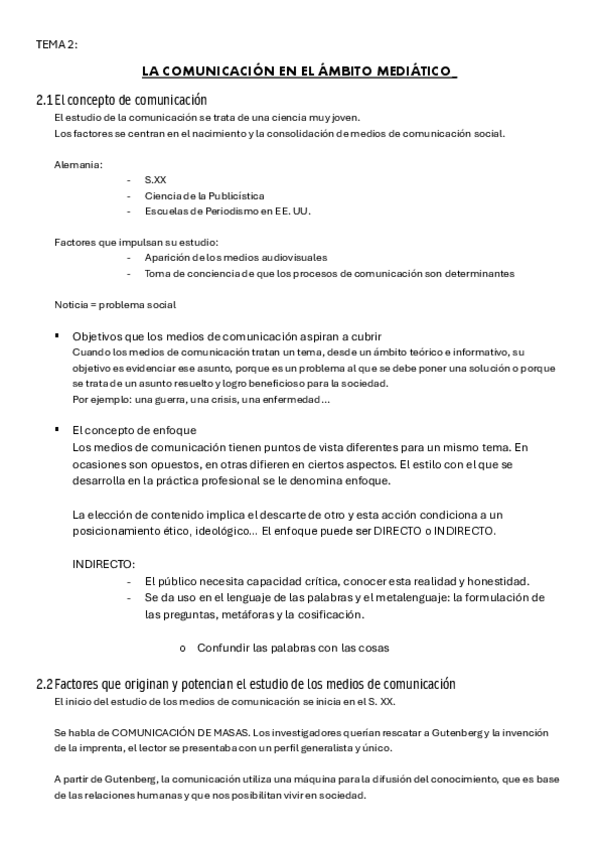 TEMA 2:

LA COMUNICACIÓN EN EL ÁMBITO MEDIÁTICO

2.1 El concepto de comunicación

El estudio de la comunicación se trata de una ciencia muy joven.
Los factores se centran en el nacimiento y la consolidación de medios de comunicación social.

Alemania:
- S.XX
- Ciencia de la Publicística
- Escuelas de Periodismo en EE. UU.

Factores que impulsan su estudio:
- Aparición de los medios audiovisuales
- Toma de conciencia de que los procesos de comunicación son determinantes

Noticia = problema social

▪ Objetivos que los medios de comunicación aspiran a cubrir
Cuando los medios de comunicación tratan un tema, desde un ámbito teórico e informativo, su objetivo es evidenciar ese asunto, porque es un problema al que se debe poner una solución o porque se trata de un asunto resuelto y logro beneficioso para la sociedad.
Por ejemplo: una guerra, una crisis, una enfermedad…

▪ El concepto de enfoque
Los medios de comunicación tienen puntos de vista diferentes para un mismo tema. En ocasiones son opuestos, en otras difieren en ciertos aspectos. El estilo con el que se desarrolla en la práctica profesional se le denomina enfoque.

La elección de contenido implica el descarte de otro y esta acción condiciona a un posicionamiento ético, ideológico… El enfoque puede ser DIRECTO o INDIRECTO.

INDIRECTO:
- El público necesita capacidad crítica, conocer esta realidad y honestidad.
- Se da uso en el lenguaje de las palabras y el metalenguaje: la formulación de las preguntas, metáforas y la cosificación.
o Confundir las palabras con las cosas

2.2 Factores que originan y potencian el estudio de los medios de comunicación

El inicio del estudio de los medios de comunicación se inicia en el S. XX.

Se habla de COMUNICACIÓN DE MASAS. Los investigadores querían rescatar a Gutenberg y la invención de la imprenta, el lector se presentaba con un perfil generalista y único.

A partir de Gutenberg, la comunicación utiliza una máquina para la difusión del conocimiento, que es base de las relaciones humanas y que nos posibilitan vivir en sociedad.